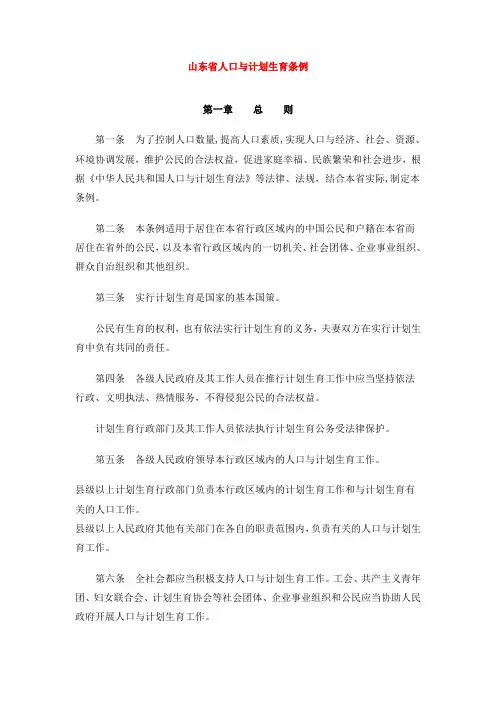 山东省人口与计划生育条例

第一章　总　则

第一条　为了控制人口数量，提高人口素质，实现人口与经济、社会、资源、环境协调发展，维护公民的合法权益，促进家庭幸福、民族繁荣和社会进步，根据《中华人民共和国人口与计划生育法》等法律、法规，结合本省实际，制定本条例。

第二条　本条例适用于居住在本省行政区域内的中国公民和户籍在本省而居住在省外的公民，以及本省行政区域内的一切机关、社会团体、企业事业组织、群众自治组织和其他组织。

第三条　实行计划生育是国家的基本国策。

公民有生育的权利，也有依法实行计划生育的义务，夫妻双方在实行计划生育中负有共同的责任。

第四条　各级人民政府及其工作人员在推行计划生育工作中应当坚持依法行政、文明执法、热情服务，不得侵犯公民的合法权益。

计划生育行政部门及其工作人员依法执行计划生育公务受法律保护。

第五条　各级人民政府领导本行政区域内的人口与计划生育工作。

县级以上计划生育行政部门负责本行政区域内的计划生育工作和与计划生育有关的人口工作。
县级以上人民政府其他有关部门在各自的职责范围内，负责有关的人口与计划生育工作。

第六条　全社会都应当积极支持人口与计划生育工作。工会、共产主义青年团、妇女联合会、计划生育协会等社会团体、企业事业组织和公民应当协助人民政府开展人口与计划生育工作。